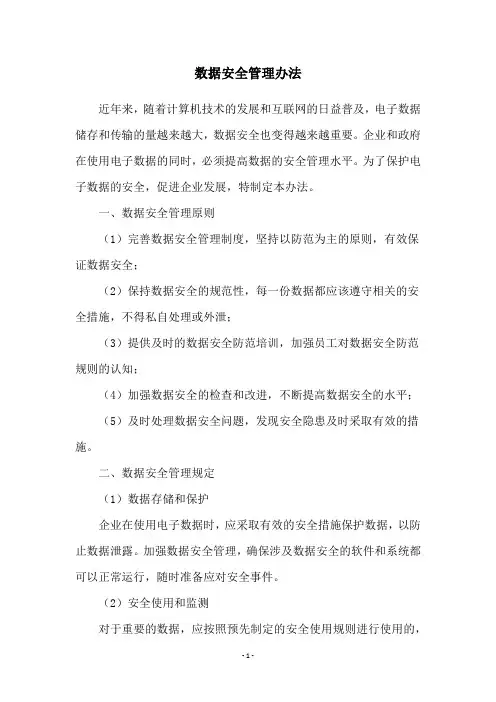 数据安全管理办法

近年来，随着计算机技术的发展和互联网的日益普及，电子数据储存和传输的量越来越大，数据安全也变得越来越重要。企业和政府在使用电子数据的同时，必须提高数据的安全管理水平。为了保护电子数据的安全，促进企业发展，特制定本办法。

一、数据安全管理原则

（1）完善数据安全管理制度，坚持以防范为主的原则，有效保证数据安全；

（2）保持数据安全的规范性，每一份数据都应该遵守相关的安全措施，不得私自处理或外泄；

（3）提供及时的数据安全防范培训，加强员工对数据安全防范规则的认知；

（4）加强数据安全的检查和改进，不断提高数据安全的水平；

（5）及时处理数据安全问题，发现安全隐患及时采取有效的措施。

二、数据安全管理规定

（1）数据存储和保护

企业在使用电子数据时，应采取有效的安全措施保护数据，以防止数据泄露。加强数据安全管理，确保涉及数据安全的软件和系统都可以正常运行，随时准备应对安全事件。

（2）安全使用和监测

对于重要的数据，应按照预先制定的安全使用规则进行使用的，

- 1 -